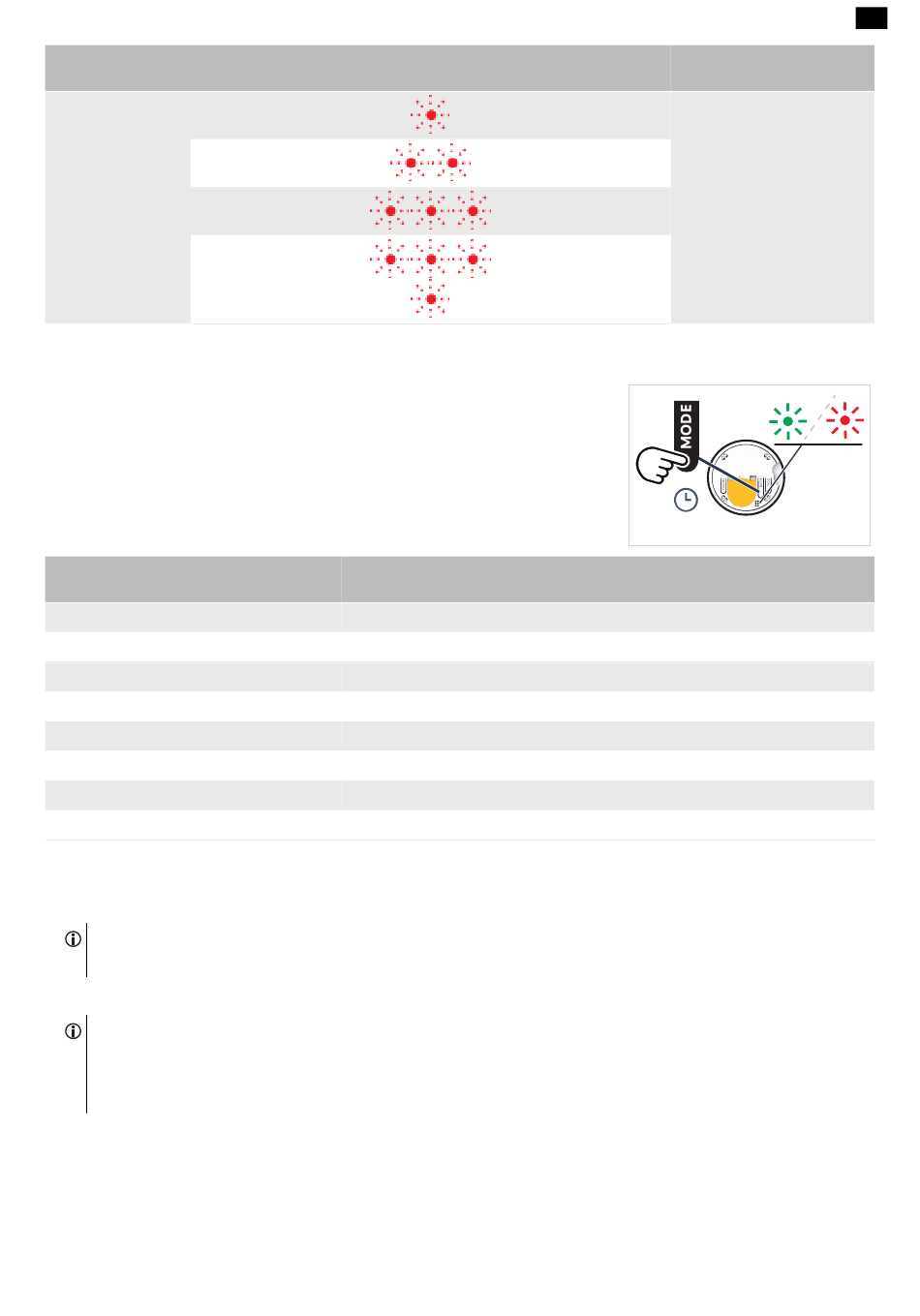 MODE